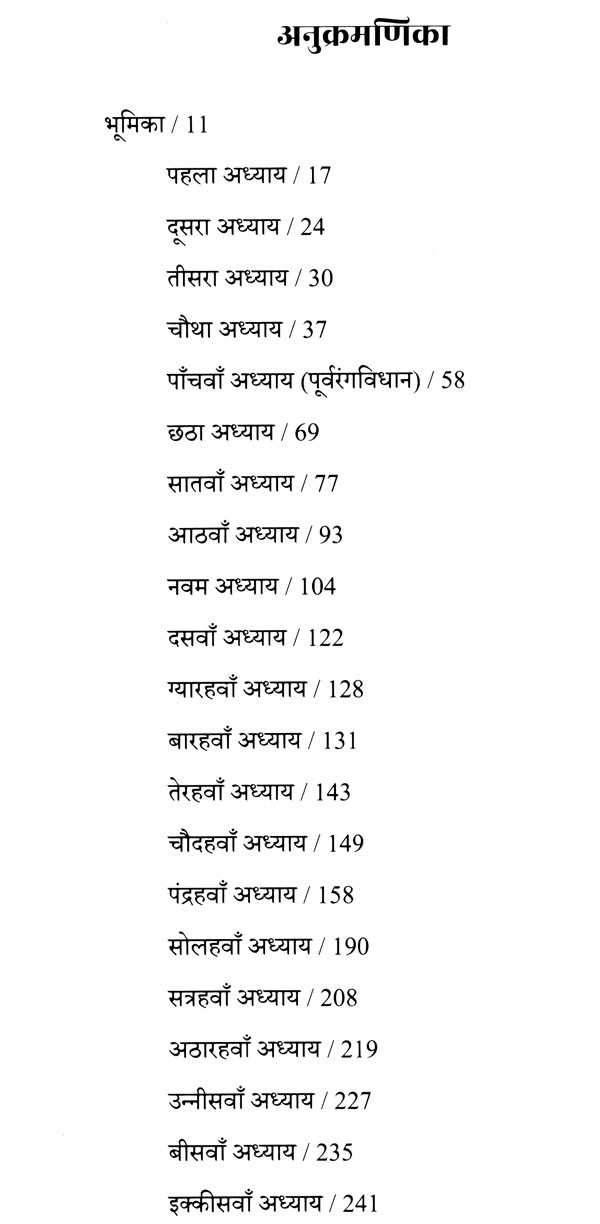 अनुक्रमणिका

भूमिका / 11

पहला अध्याय / 17

दूसरा अध्याय / 24

तीसरा अध्याय / 30

चौथा अध्याय / 37

पाँचवाँ अध्याय (पूर्वरंगविधान) / 58

छठा अध्याय / 69

सातवाँ अध्याय / 77

आठवाँ अध्याय / 93

नवम अध्याय / 104

दसवाँ अध्याय / 122

ग्यारहवाँ अध्याय / 128

बारहवाँ अध्याय / 131

तेरहवाँ अध्याय / 143

चौदहवाँ अध्याय / 149

पंद्रहवाँ अध्याय / 158

सोलहवाँ अध्याय / 190

सत्रहवाँ अध्याय / 208

अठारहवाँ अध्याय / 219

उन्नीसवाँ अध्याय / 227

बीसवाँ अध्याय / 235

इक्कीसवाँ अध्याय / 241